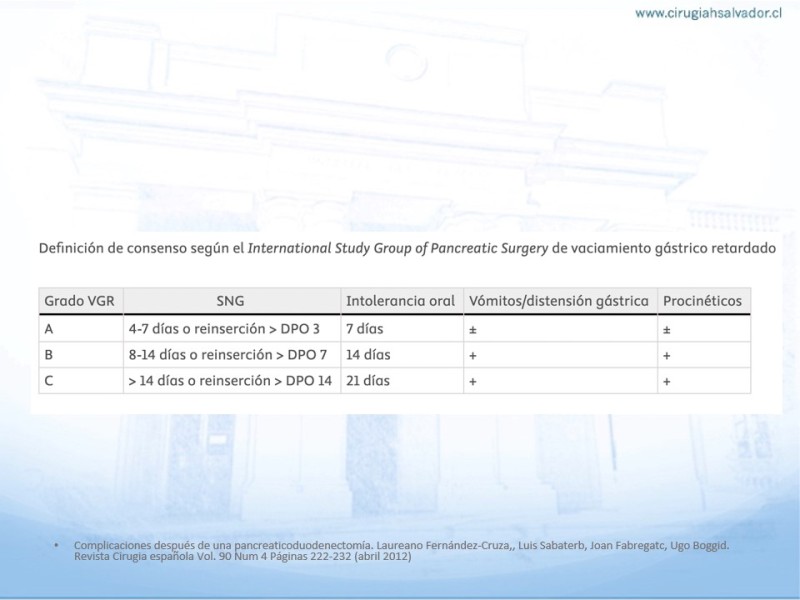 www.cirugiahsalvador.cl

Definición de consenso según el International Study Group of Pancreatic Surgery de vaciamiento gástrico retardado

| Grado VGR | SNG | Intolerancia oral | Vómitos/distensión gástrica | Procinéticos |
|---|---|---|---|---|
| A | 4-7 días o reinserción > DPO 3 | 7 días | ± | ± |
| B | 8-14 días o reinserción > DPO 7 | 14 días | + | + |
| C | > 14 días o reinserción > DPO 14 | 21 días | + | + |

• Complicaciones después de una pancreaticoduodenectomía. Laureano Fernández-Cruza,, Luis Sabaterb, Joan Fabregatc, Ugo Boggid. Revista Cirugia española Vol. 90 Num 4 Páginas 222-232 (abril 2012)